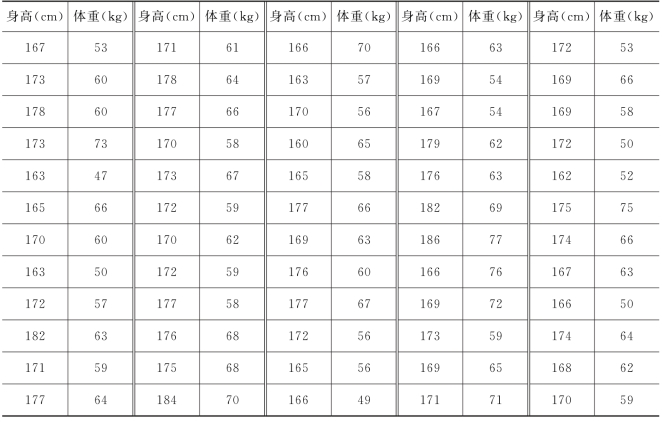 | 身高(cm) | 体重(kg) | 身高(cm) | 体重(kg) | 身高(cm) | 体重(kg) | 身高(cm) | 体重(kg) | 身高(cm) | 体重(kg) |
|---|---|---|---|---|---|---|---|---|---|
| 167 | 53 | 171 | 61 | 166 | 70 | 166 | 63 | 172 | 53 |
| 173 | 60 | 178 | 64 | 163 | 57 | 169 | 54 | 169 | 66 |
| 178 | 60 | 177 | 66 | 170 | 56 | 167 | 54 | 169 | 58 |
| 173 | 73 | 170 | 58 | 160 | 65 | 179 | 62 | 172 | 50 |
| 163 | 47 | 173 | 67 | 165 | 58 | 176 | 63 | 162 | 52 |
| 165 | 66 | 172 | 59 | 177 | 66 | 182 | 69 | 175 | 75 |
| 170 | 60 | 170 | 62 | 169 | 63 | 186 | 77 | 174 | 66 |
| 163 | 50 | 172 | 59 | 176 | 60 | 166 | 76 | 167 | 63 |
| 172 | 57 | 177 | 58 | 177 | 67 | 169 | 72 | 166 | 50 |
| 182 | 63 | 176 | 68 | 172 | 56 | 173 | 59 | 174 | 64 |
| 171 | 59 | 175 | 68 | 165 | 56 | 169 | 65 | 168 | 62 |
| 177 | 64 | 184 | 70 | 166 | 49 | 171 | 71 | 170 | 59 |